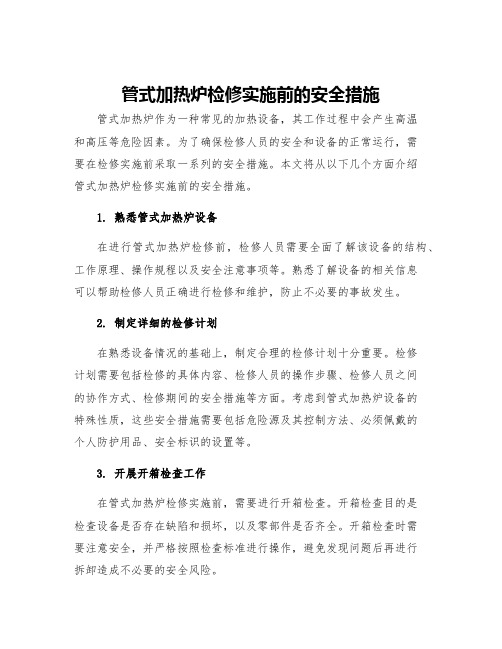 管式加热炉检修实施前的安全措施

管式加热炉作为一种常见的加热设备，其工作过程中会产生高温和高压等危险因素。为了确保检修人员的安全和设备的正常运行，需要在检修实施前采取一系列的安全措施。本文将从以下几个方面介绍管式加热炉检修实施前的安全措施。

1. 熟悉管式加热炉设备

在进行管式加热炉检修前，检修人员需要全面了解该设备的结构、工作原理、操作规程以及安全注意事项等。熟悉了解设备的相关信息可以帮助检修人员正确进行检修和维护，防止不必要的事故发生。

2. 制定详细的检修计划

在熟悉设备情况的基础上，制定合理的检修计划十分重要。检修计划需要包括检修的具体内容、检修人员的操作步骤、检修人员之间的协作方式、检修期间的安全措施等方面。考虑到管式加热炉设备的特殊性质，这些安全措施需要包括危险源及其控制方法、必须佩戴的个人防护用品、安全标识的设置等。

3. 开展开箱检查工作

在管式加热炉检修实施前，需要进行开箱检查。开箱检查目的是检查设备是否存在缺陷和损坏，以及零部件是否齐全。开箱检查时需要注意安全，并严格按照检查标准进行操作，避免发现问题后再进行拆卸造成不必要的安全风险。